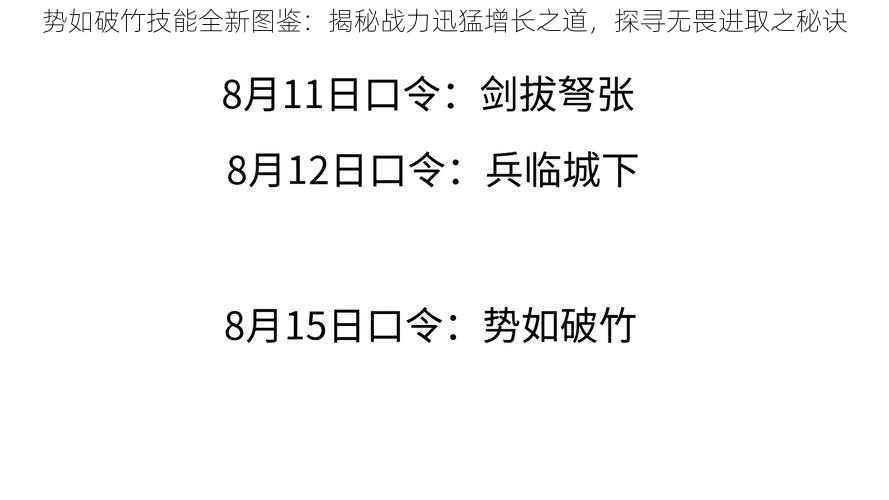 势如破竹技能全新图鉴：揭秘战力迅猛增长之道，探寻无畏进取之秘诀

8月11日口令：剑拔弩张

8月12日口令：兵临城下

8月15日口令：势如破竹